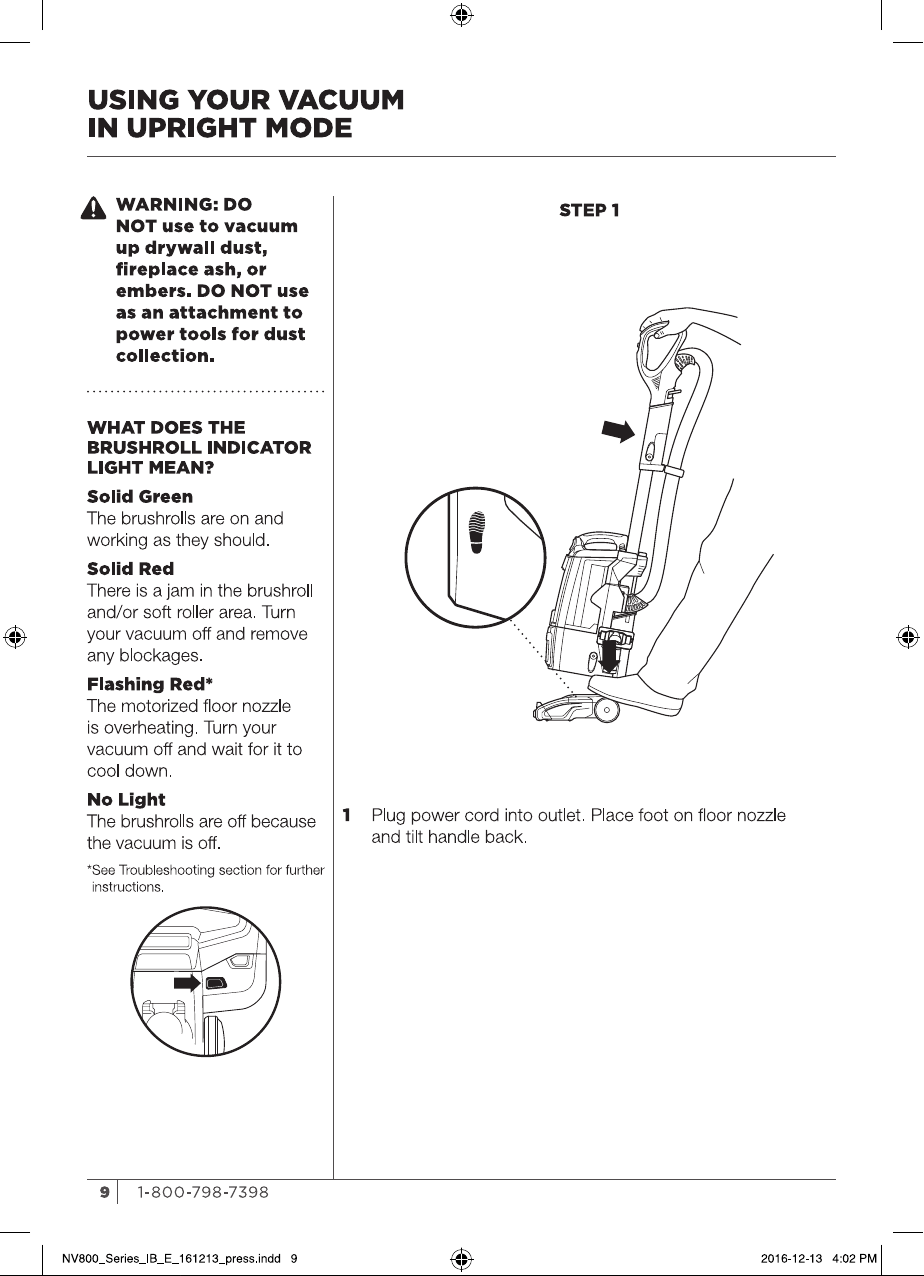 USING YOUR VACUUM
IN UPRIGHT MODE

WARNING: DO NOT use to vacuum up drywall dust, fireplace ash, or embers. DO NOT use as an attachment to power tools for dust collection.

WHAT DOES THE BRUSHROLL INDICATOR LIGHT MEAN?

Solid Green
The brushrolls are on and working as they should.

Solid Red
There is a jam in the brushroll and/or soft roller area. Turn your vacuum off and remove any blockages.

Flashing Red*
The motorized floor nozzle is overheating. Turn your vacuum off and wait for it to cool down.

No Light
The brushrolls are off because the vacuum is off.

*See Troubleshooting section for further instructions.

STEP 1

1 Plug power cord into outlet. Place foot on floor nozzle and tilt handle back.

9 1-800-798-7398

NV800_Series_IB_E_161213_press.indd 9

2016-12-13 4:02 PM